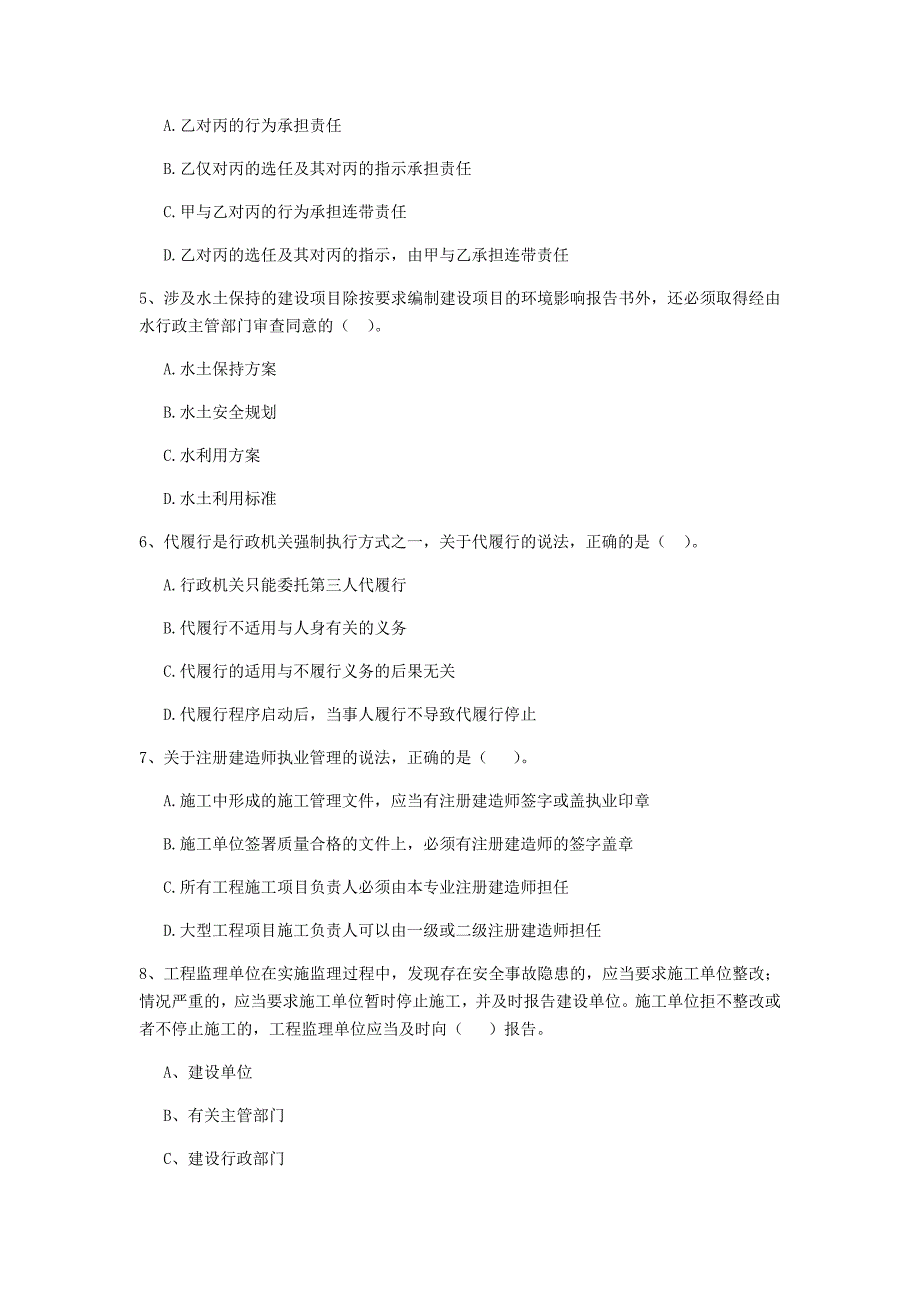 A. 乙对丙的行为承担责任

B. 乙仅对丙的选任及其对丙的指示承担责任

C. 甲与乙对丙的行为承担连带责任

D. 乙对丙的选任及其对丙的指示，由甲与乙承担连带责任

5、涉及水土保持的建设项目除按要求编制建设项目的环境影响报告书外，还必须取得经由水行政主管部门审查同意的（ ）。

A. 水土保持方案

B. 水土安全规划

C. 水利用方案

D. 水土利用标准

6、代履行是行政机关强制执行方式之一，关于代履行的说法，正确的是（ ）。

A. 行政机关只能委托第三人代履行

B. 代履行不适用与人身有关的义务

C. 代履行的适用与不履行义务的后果无关

D. 代履行程序启动后，当事人履行不导致代履行停止

7、关于注册建造师执业管理的说法，正确的是（ ）。

A. 施工中形成的施工管理文件，应当有注册建造师签字或盖执业印章

B. 施工单位签署质量合格的文件上，必须有注册建造师的签字盖章

C. 所有工程施工项目负责人必须由本专业注册建造师担任

D. 大型工程项目施工负责人可以由一级或二级注册建造师担任

8、工程监理单位在实施监理过程中，发现存在安全事故隐患的，应当要求施工单位整改；情况严重的，应当要求施工单位暂时停止施工，并及时报告建设单位。施工单位拒不整改或者不停止施工的，工程监理单位应当及时向（ ）报告。

A、建设单位

B、有关主管部门

C、建设行政部门